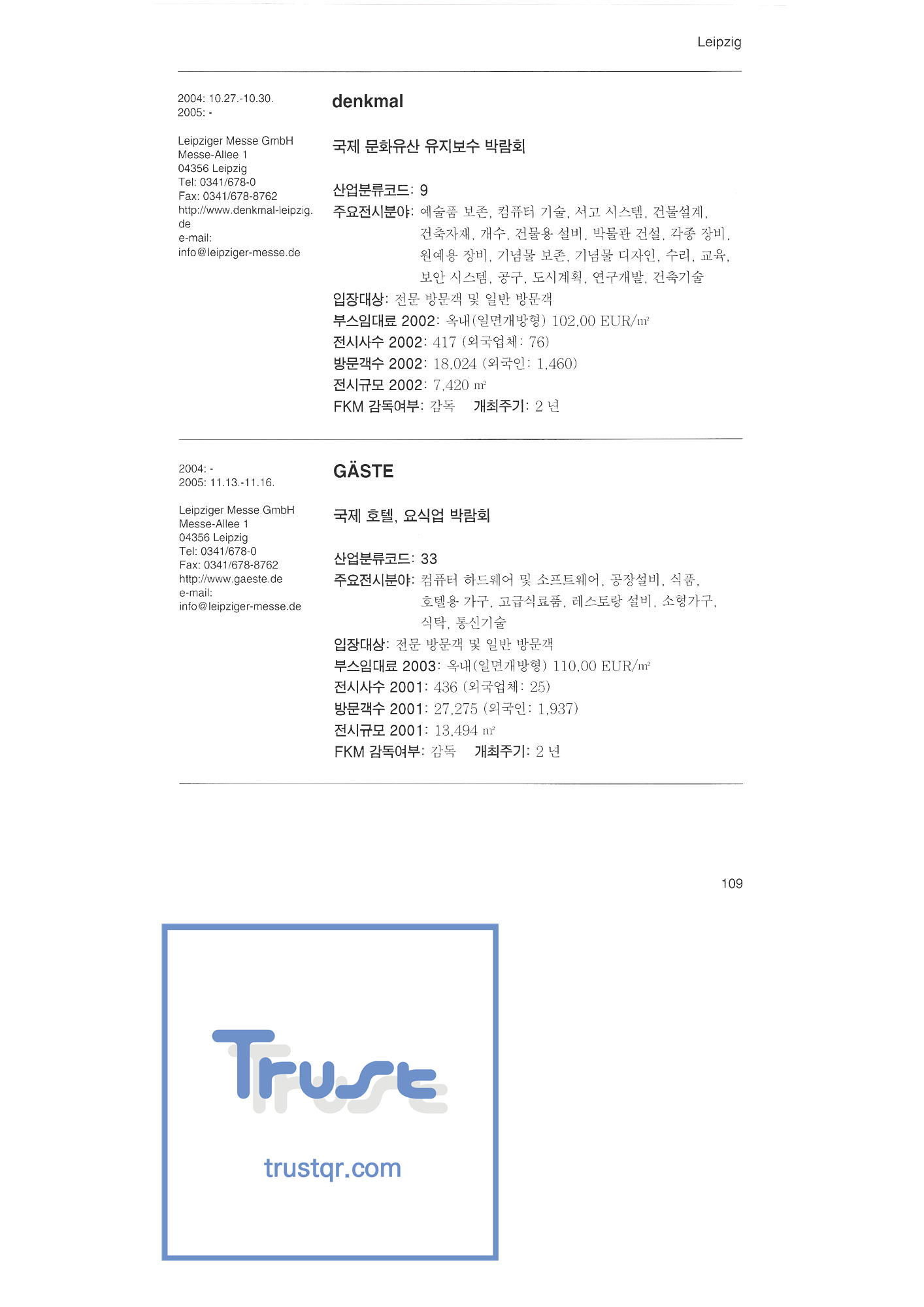 Leipzig

2004: 10.27.-10.30.
2005: -

Leipziger Messe GmbH
Messe-Allee 1
04356 Leipzig
Tel: 0341/678-0
Fax: 0341/678-8762
http://www.denkmal-leipzig.de
e-mail:
info@leipziger-messe.de

denkmal

국제 문화유산 유지보수 박람회

산업분류코드: 9
주요전시분야: 예술품 보존, 컴퓨터 기술, 서고 시스템, 건물설계, 건축자재, 개수, 건물용 설비, 박물관 건설, 각종 장비, 원예용 장비, 기념물 보존, 기념물 디자인, 수리, 교육, 보안 시스템, 공구, 도시계획, 연구개발, 건축기술
입장대상: 전문 방문객 및 일반 방문객
부스임대료 2002: 옥내(일면개방형) 102,00 EUR/m²
전시사수 2002: 417 (외국업체: 76)
방문객수 2002: 18,024 (외국인: 1,460)
전시규모 2002: 7,420 m²
FKM 감독여부: 감독 개최주기: 2 년

2004: -
2005: 11.13.-11.16.

Leipziger Messe GmbH
Messe-Allee 1
04356 Leipzig
Tel: 0341/678-0
Fax: 0341/678-8762
http://www.gaeste.de
e-mail:
info@leipziger-messe.de

GÄSTE

국제 호텔, 요식업 박람회

산업분류코드: 33
주요전시분야: 컴퓨터 하드웨어 및 소프트웨어, 공장설비, 식품, 호텔용 가구, 고급식료품, 레스토랑 설비, 소형가구, 식탁, 통신기술
입장대상: 전문 방문객 및 일반 방문객
부스임대료 2003: 옥내(일면개방형) 110,00 EUR/m²
전시사수 2001: 436 (외국업체: 25)
방문객수 2001: 27,275 (외국인: 1,937)
전시규모 2001: 13,494 m²
FKM 감독여부: 감독 개최주기: 2 년

109

Trust
trustqr.com